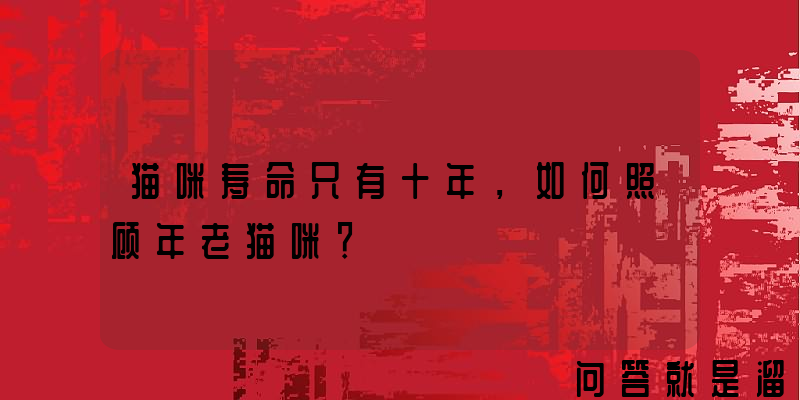 猫咪寿命只有十年，如何照顾年老猫咪？

问答就是溜